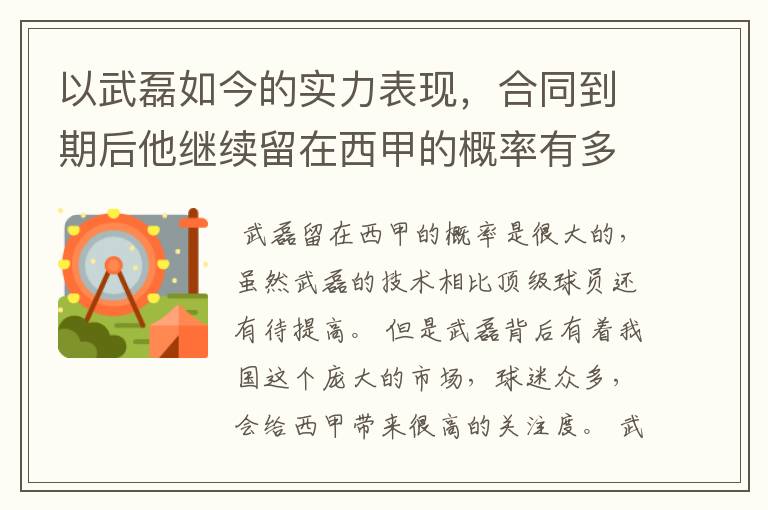 以武磊如今的实力表现，合同到期后他继续留在西甲的概率有多

武磊留在西甲的概率是很大的，虽然武磊的技术相比顶级球员还有待提高。但是武磊背后有着我国这个庞大的市场，球迷众多，会给西甲带来很高的关注度。武